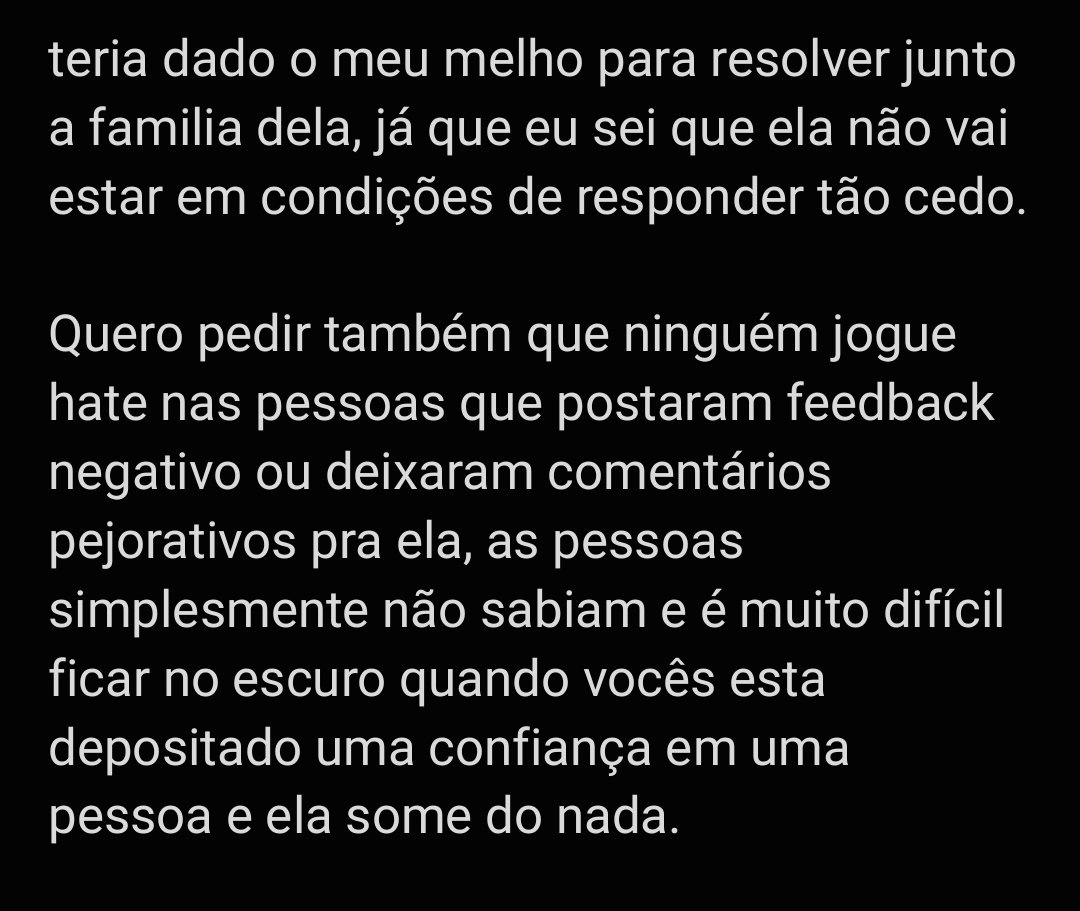 teria dado o meu melho para resolver junto a familia dela, já que eu sei que ela não vai estar em condições de responder tão cedo.

Quero pedir também que ninguém jogue hate nas pessoas que postaram feedback negativo ou deixaram comentários pejorativos pra ela, as pessoas simplesmente não sabiam e é muito difícil ficar no escuro quando vocês esta depositado uma confiança em uma pessoa e ela some do nada.